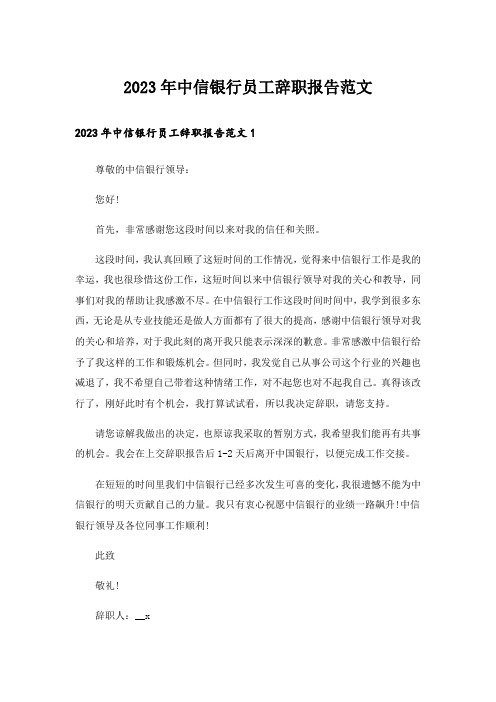 2023年中信银行员工辞职报告范文

2023年中信银行员工辞职报告范文1

尊敬的中信银行领导：

您好!

首先，非常感谢您这段时间以来对我的信任和关照。

这段时间，我认真回顾了这短时间的工作情况，觉得来中信银行工作是我的幸运，我也很珍惜这份工作，这短时间以来中信银行领导对我的关心和教导，同事们对我的帮助让我感激不尽。在中信银行工作这段时间时间中，我学到很多东西，无论是从专业技能还是做人方面都有了很大的提高，感谢中信银行领导对我的关心和培养，对于我此刻的离开我只能表示深深的歉意。非常感激中信银行给予了我这样的工作和锻炼机会。但同时，我发觉自己从事公司这个行业的兴趣也减退了，我不希望自己带着这种情绪工作，对不起您也对不起我自己。真得该改行了，刚好此时有个机会，我打算试试看，所以我决定辞职，请您支持。

请您谅解我做出的决定，也原谅我采取的暂别方式，我希望我们能再有共事的机会。我会在上交辞职报告后1-2天后离开中国银行，以便完成工作交接。

在短短的时间里我们中信银行已经多次发生可喜的变化，我很遗憾不能为中信银行的明天贡献自己的力量。我只有衷心祝愿中信银行的业绩一路飙升!中信银行领导及各位同事工作顺利!

此致

敬礼!

辞职人：__x